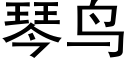 琴鸟